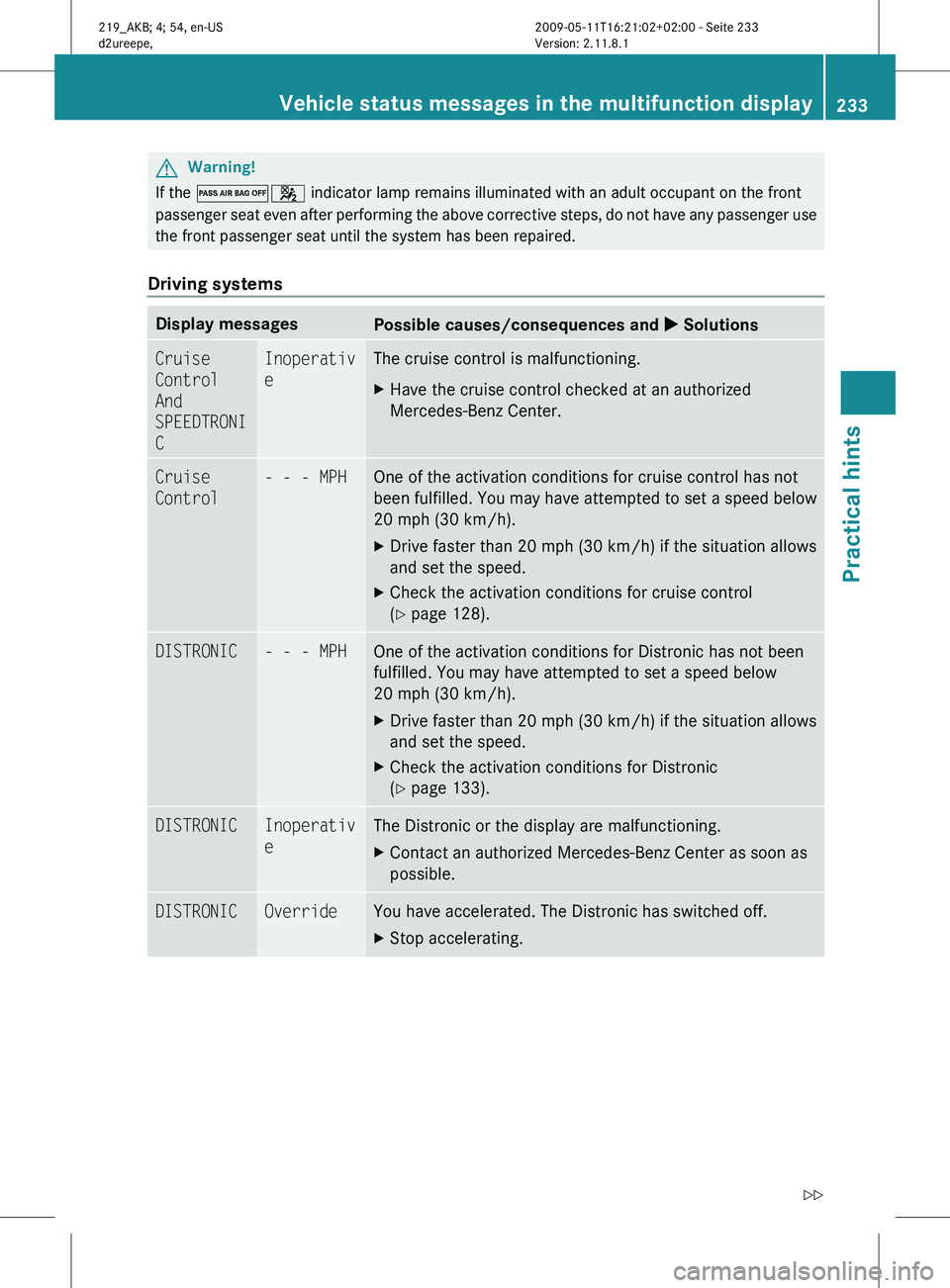 219_AKB; 4; 54, en-US
d2ureepe,

2009-05-11T16:21:02+02:00 - Seite 233
Version: 2.11.8.1

Vehicle status messages in the multifunction display 233

Warning!
If the PASS AIR BAG OFF indicator lamp remains illuminated with an adult occupant on the front passenger seat even after performing the above corrective steps, do not have any passenger use the front passenger seat until the system has been repaired.

Driving systems

| Display messages | | Possible causes/consequences and ▶ Solutions |
|---|---|---|
| Cruise Control And SPEEDTRONIC | Inoperative | The cruise control is malfunctioning. ▶ Have the cruise control checked at an authorized Mercedes-Benz Center. |
| Cruise Control | - - - MPH | One of the activation conditions for cruise control has not been fulfilled. You may have attempted to set a speed below 20 mph (30 km/h). ▶ Drive faster than 20 mph (30 km/h) if the situation allows and set the speed. ▶ Check the activation conditions for cruise control (▷ page 128). |
| DISTRONIC | - - - MPH | One of the activation conditions for Distronic has not been fulfilled. You may have attempted to set a speed below 20 mph (30 km/h). ▶ Drive faster than 20 mph (30 km/h) if the situation allows and set the speed. ▶ Check the activation conditions for Distronic (▷ page 133). |
| DISTRONIC | Inoperative | The Distronic or the display are malfunctioning. ▶ Contact an authorized Mercedes-Benz Center as soon as possible. |
| DISTRONIC | Override | You have accelerated. The Distronic has switched off. ▶ Stop accelerating. |

Practical hints

▷▷

carmanualsonline.info